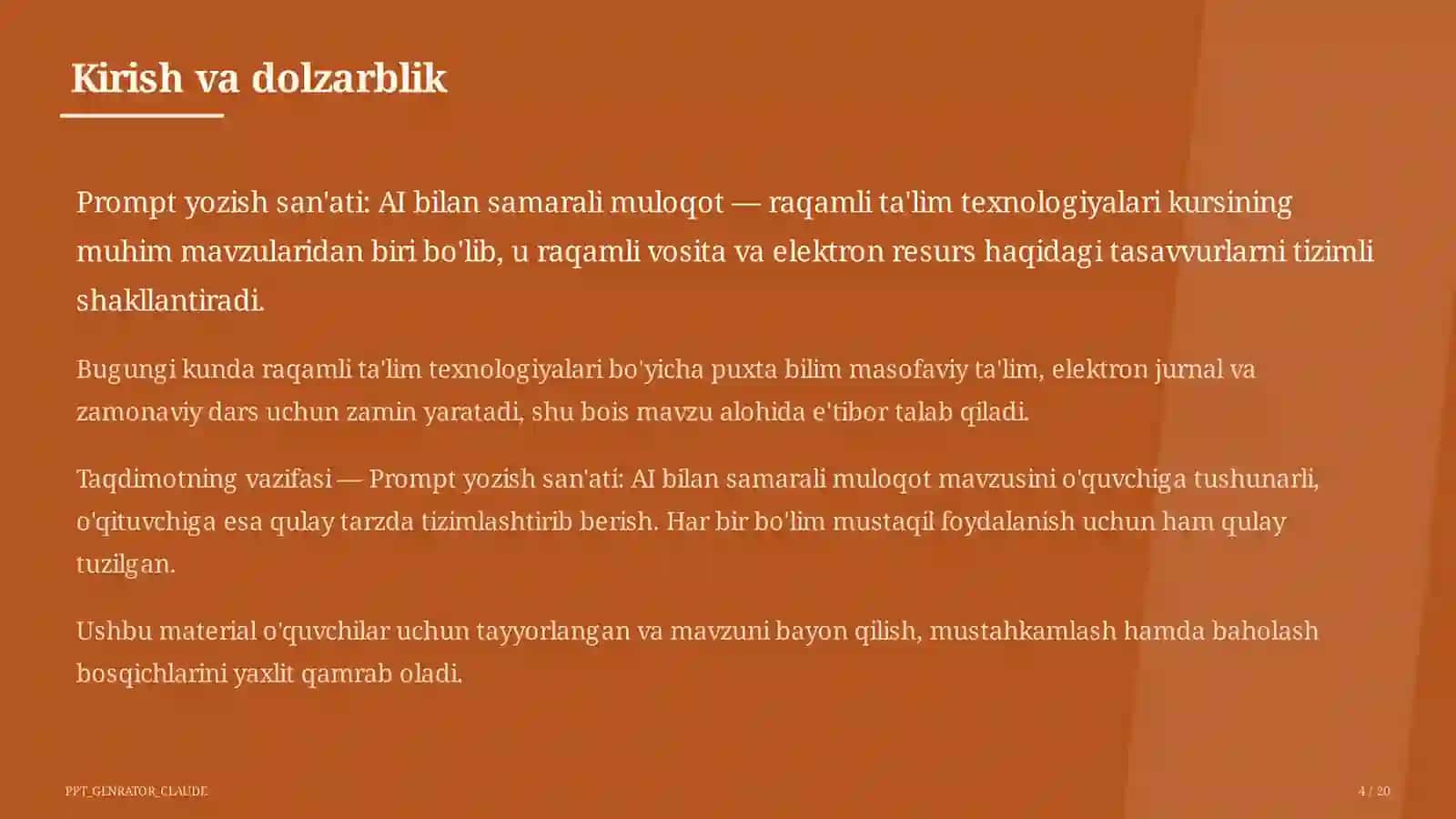 Kirish va dolzarblik

Prompt yozish san'ati: AI bilan samarali muloqot — raqamli ta'lim texnologiyalari kursining muhim mavzularidan biri bo'lib, u raqamli vosita va elektron resurs haqidagi tasavvurlarni tizimli shakllantiradi.

Bugungi kunda raqamli ta'lim texnologiyalari bo'yicha puxta bilim masofaviy ta'lim, elektron jurnal va zamonaviy dars uchun zamin yaratadi, shu bois mavzu alohida e'tibor talab qiladi.

Taqdimotning vazifasi — Prompt yozish san'ati: AI bilan samarali muloqot mavzusini o'quvchiga tushunarli, o'qituvchiga esa qulay tarzda tizimlashtirib berish. Har bir bo'lim mustaqil foydalanish uchun ham qulay tuzilgan.

Ushbu material o'quvchilar uchun tayyorlangan va mavzuni bayon qilish, mustahkamlash hamda baholash bosqichlarini yaxlit qamrab oladi.

PPT_GENRATOR_CLAUDE

4 / 20